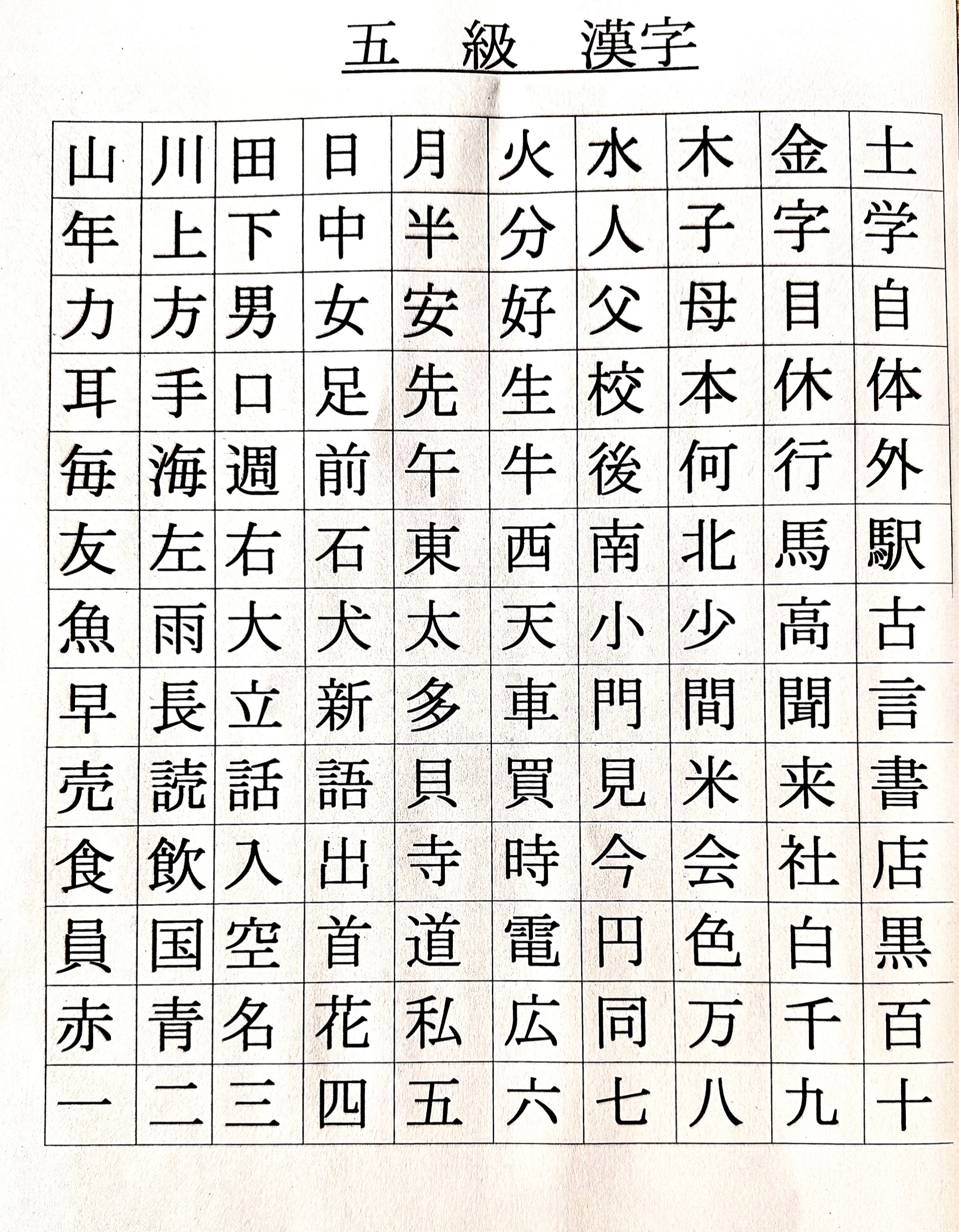 五　級　漢字

| 山 | 川 | 田 | 日 | 月 | 火 | 水 | 木 | 金 | 土 |
|---|---|---|---|---|---|---|---|---|---|
| 年 | 上 | 下 | 中 | 半 | 分 | 人 | 子 | 字 | 学 |
| 力 | 方 | 男 | 女 | 安 | 好 | 父 | 母 | 目 | 自 |
| 耳 | 手 | 口 | 足 | 先 | 生 | 校 | 本 | 休 | 体 |
| 毎 | 海 | 週 | 前 | 午 | 牛 | 後 | 何 | 行 | 外 |
| 友 | 左 | 右 | 石 | 東 | 西 | 南 | 北 | 馬 | 駅 |
| 魚 | 雨 | 大 | 犬 | 太 | 天 | 小 | 少 | 高 | 古 |
| 早 | 長 | 立 | 新 | 多 | 車 | 門 | 間 | 聞 | 言 |
| 売 | 読 | 話 | 語 | 貝 | 買 | 見 | 米 | 来 | 書 |
| 食 | 飲 | 入 | 出 | 寺 | 時 | 今 | 会 | 社 | 店 |
| 員 | 国 | 空 | 首 | 道 | 電 | 円 | 色 | 白 | 黒 |
| 赤 | 青 | 名 | 花 | 私 | 広 | 同 | 万 | 千 | 百 |
| 一 | 二 | 三 | 四 | 五 | 六 | 七 | 八 | 九 | 十 |